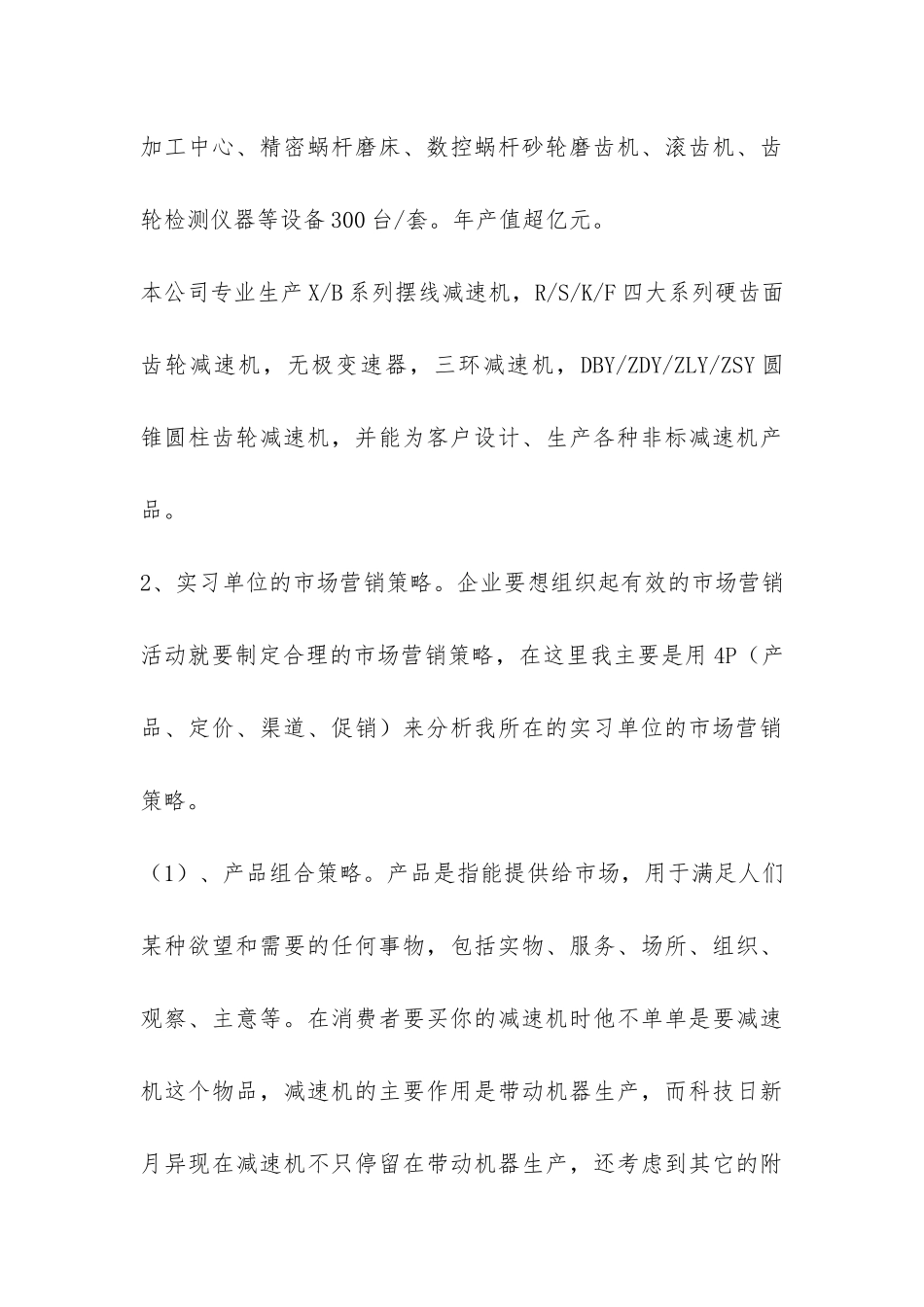 加工中心、精密蜗杆磨床、数控蜗杆砂轮磨齿机、滚齿机、齿轮检测仪器等设备300台/套。年产值超亿元。

本公司专业生产X/B系列摆线减速机，R/S/K/F四大系列硬齿面齿轮减速机，无极变速器，三环减速机，DBY/ZDY/ZLY/ZSY圆锥圆柱齿轮减速机，并能为客户设计、生产各种非标减速机产品。

2、实习单位的市场营销策略。企业要想组织起有效的市场营销活动就要制定合理的市场营销策略，在这里我主要是用4P（产品、定价、渠道、促销）来分析我所在的实习单位的市场营销策略。

（1）、产品组合策略。产品是指能提供给市场，用于满足人们某种欲望和需要的任何事物，包括实物、服务、场所、组织、观察、主意等。在消费者要买你的减速机时他不单单是要减速机这个物品，减速机的主要作用是带动机器生产，而科技日新月异现在减速机不只停留在带动机器生产，还考虑到其它的附